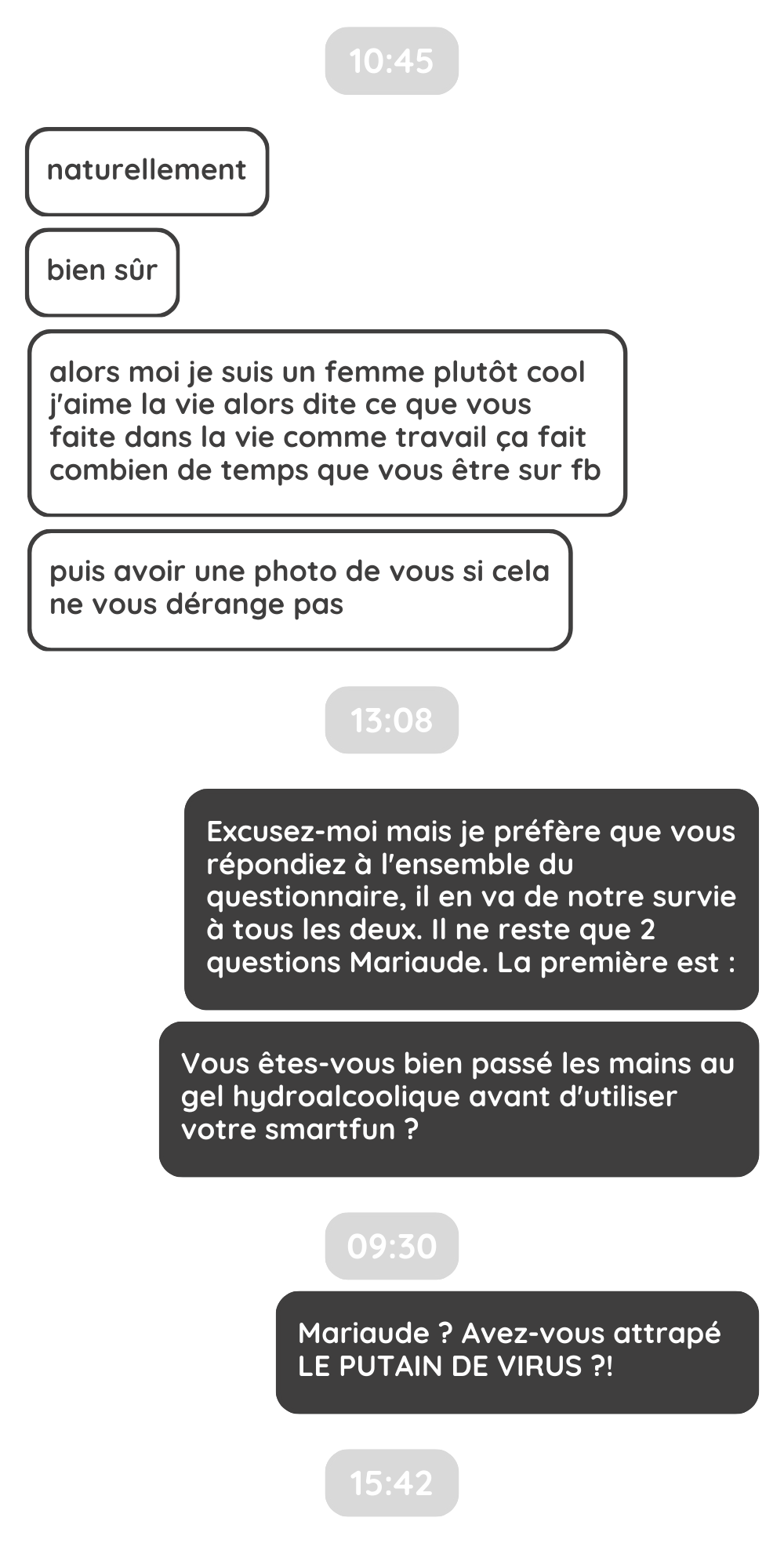 10:45

naturellement

bien sûr

alors moi je suis un femme plutôt cool j'aime la vie alors dite ce que vous faite dans la vie comme travail ça fait combien de temps que vous être sur fb

puis avoir une photo de vous si cela ne vous dérange pas

13:08

Excusez-moi mais je préfère que vous répondiez à l'ensemble du questionnaire, il en va de notre survie à tous les deux. Il ne reste que 2 questions Mariaude. La première est :

Vous êtes-vous bien passé les mains au gel hydroalcoolique avant d'utiliser votre smartfun ?

09:30

Mariaude ? Avez-vous attrapé LE PUTAIN DE VIRUS ?!

15:42